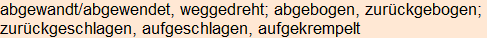 abgewandt/abgewendet, weggedreht; abgebogen, zurückgebogen; zurückgeschlagen, aufgeschlagen, aufgekrempelt